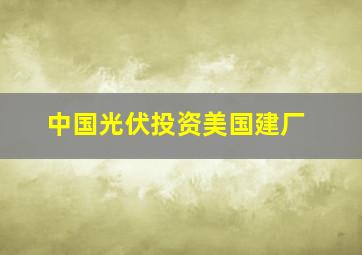 中国光伏投资美国建厂